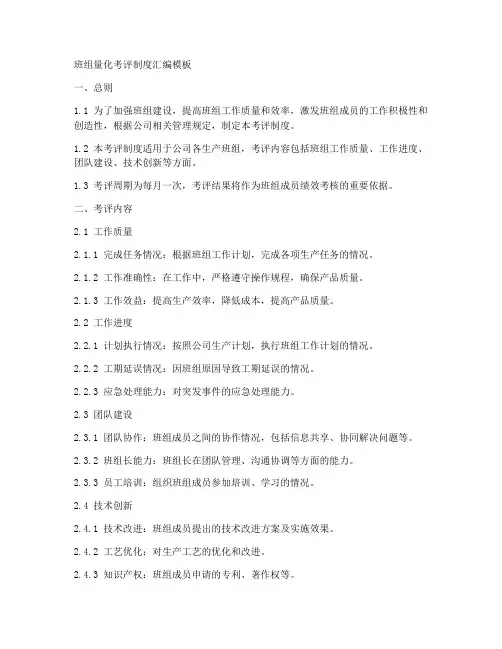 班组量化考评制度汇编模板

一、总则

1.1 为了加强班组建设，提高班组工作质量和效率，激发班组成员的工作积极性和创造性，根据公司相关管理规定，制定本考评制度。

1.2 本考评制度适用于公司各生产班组，考评内容包括班组工作质量、工作进度、团队建设、技术创新等方面。

1.3 考评周期为每月一次，考评结果将作为班组成员绩效考核的重要依据。

二、考评内容

2.1 工作质量

2.1.1 完成任务情况：根据班组工作计划，完成各项生产任务的情况。

2.1.2 工作准确性：在工作中，严格遵守操作规程，确保产品质量。

2.1.3 工作效益：提高生产效率，降低成本，提高产品质量。

2.2 工作进度

2.2.1 计划执行情况：按照公司生产计划，执行班组工作计划的情况。

2.2.2 工期延误情况：因班组原因导致工期延误的情况。

2.2.3 应急处理能力：对突发事件的应急处理能力。

2.3 团队建设

2.3.1 团队协作：班组成员之间的协作情况，包括信息共享、协同解决问题等。

2.3.2 班组长能力：班组长在团队管理、沟通协调等方面的能力。

2.3.3 员工培训：组织班组成员参加培训、学习的情况。

2.4 技术创新

2.4.1 技术改进：班组成员提出的技术改进方案及实施效果。

2.4.2 工艺优化：对生产工艺的优化和改进。

2.4.3 知识产权：班组成员申请的专利、著作权等。